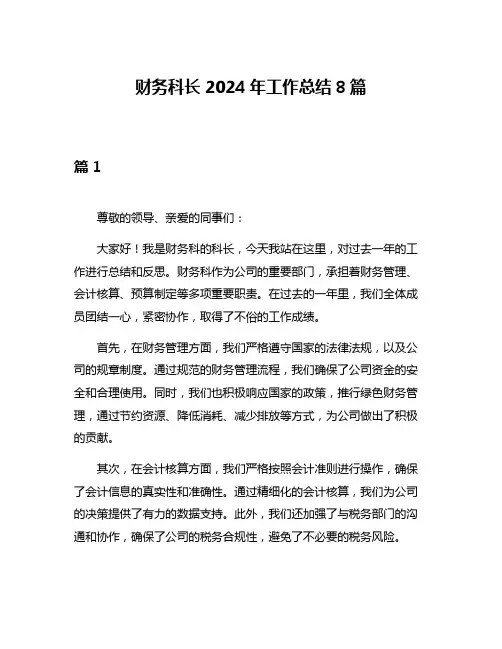 财务科长 2024 年工作总结 8 篇

篇 1

尊敬的领导、亲爱的同事们：

大家好！我是财务科的科长，今天我站在这里，对过去一年的工作进行总结和反思。财务科作为公司的重要部门，承担着财务管理、会计核算、预算制定等多项重要职责。在过去的一年里，我们全体成员团结一心，紧密协作，取得了不俗的工作成绩。

首先，在财务管理方面，我们严格遵守国家的法律法规，以及公司的规章制度。通过规范的财务管理流程，我们确保了公司资金的安全和合理使用。同时，我们也积极响应国家的政策，推行绿色财务管理，通过节约资源、降低消耗、减少排放等方式，为公司做出了积极的贡献。

其次，在会计核算方面，我们严格按照会计准则进行操作，确保了会计信息的真实性和准确性。通过精细化的会计核算，我们为公司的决策提供了有力的数据支持。此外，我们还加强了与税务部门的沟通和协作，确保了公司的税务合规性，避免了不必要的税务风险。